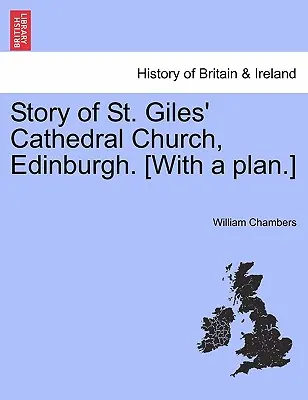 BRITISH LIBRARY

History of Britain & Ireland

Story of St. Giles' Cathedral Church, Edinburgh. [With a plan.]

William Chambers